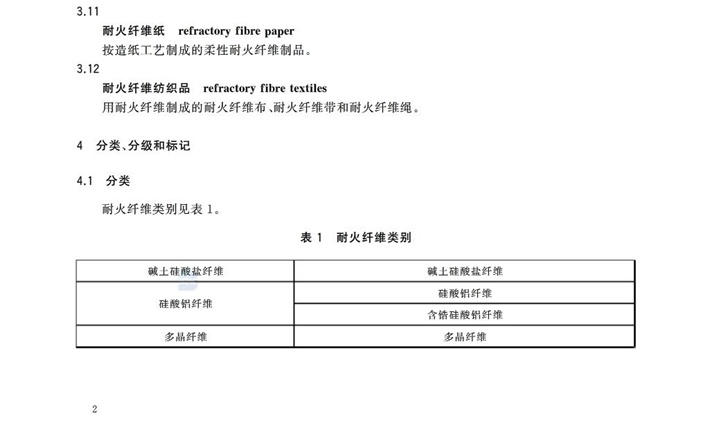 3.11

耐火纤维纸 refractory fibre paper

按造纸工艺制成的柔性耐火纤维制品。

3.12

耐火纤维纺织品 refractory fibre textiles

用耐火纤维制成的耐火纤维布、耐火纤维带和耐火纤维绳。

4 分类、分级和标记

4.1 分类

耐火纤维类别见表1。

表1 耐火纤维类别

| 碱土硅酸盐纤维 | 碱土硅酸盐纤维 |
|---|---|
| 硅酸铝纤维 | 硅酸铝纤维 |
| | 含锆硅酸铝纤维 |
| 多晶纤维 | 多晶纤维 |

2